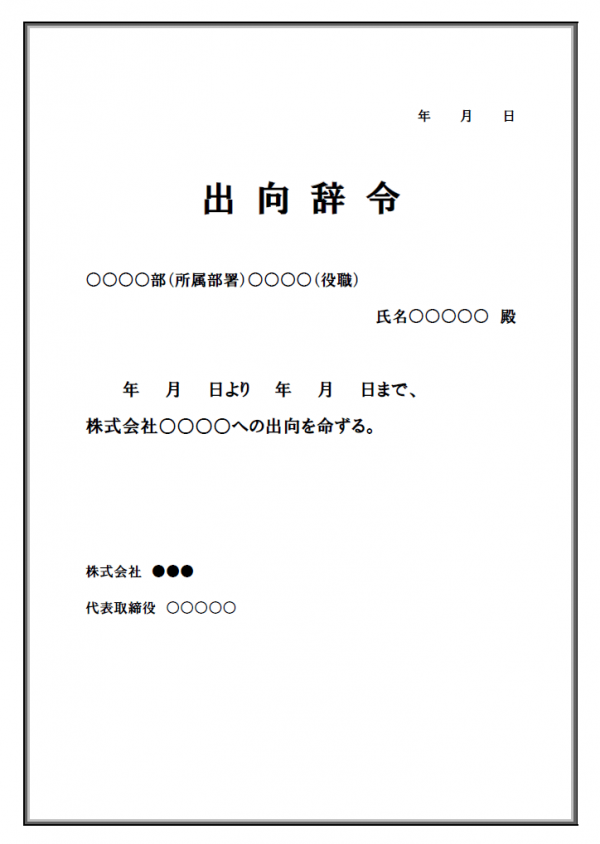 年　月　日

出向辞令

○○○○部(所属部署)○○○○(役職)

氏名○○○○○ 殿

年　月　日より　年　月　日まで、

株式会社○○○○への出向を命ずる。

株式会社 ●●●

代表取締役 ○○○○○